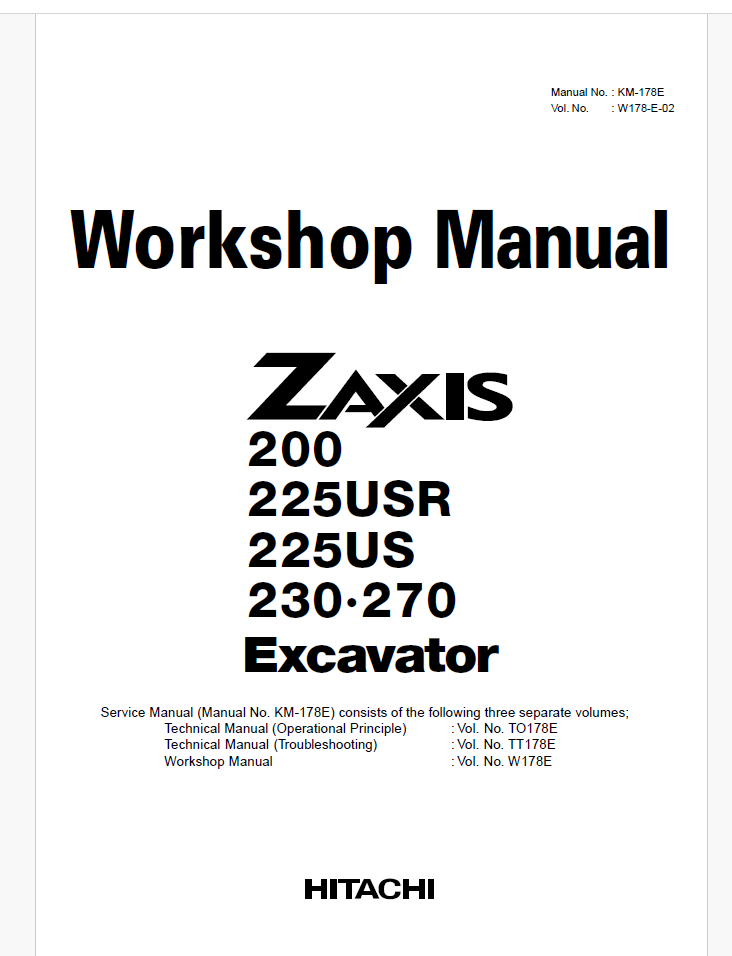 Manual No. : KM-178E
Vol. No. : W178-E-02

Workshop Manual

ZAXIS
200
225USR
225US
230·270
Excavator

Service Manual (Manual No. KM-178E) consists of the following three separate volumes;
Technical Manual (Operational Principle) : Vol. No. TO178E
Technical Manual (Troubleshooting) : Vol. No. TT178E
Workshop Manual : Vol. No. W178E

HITACHI